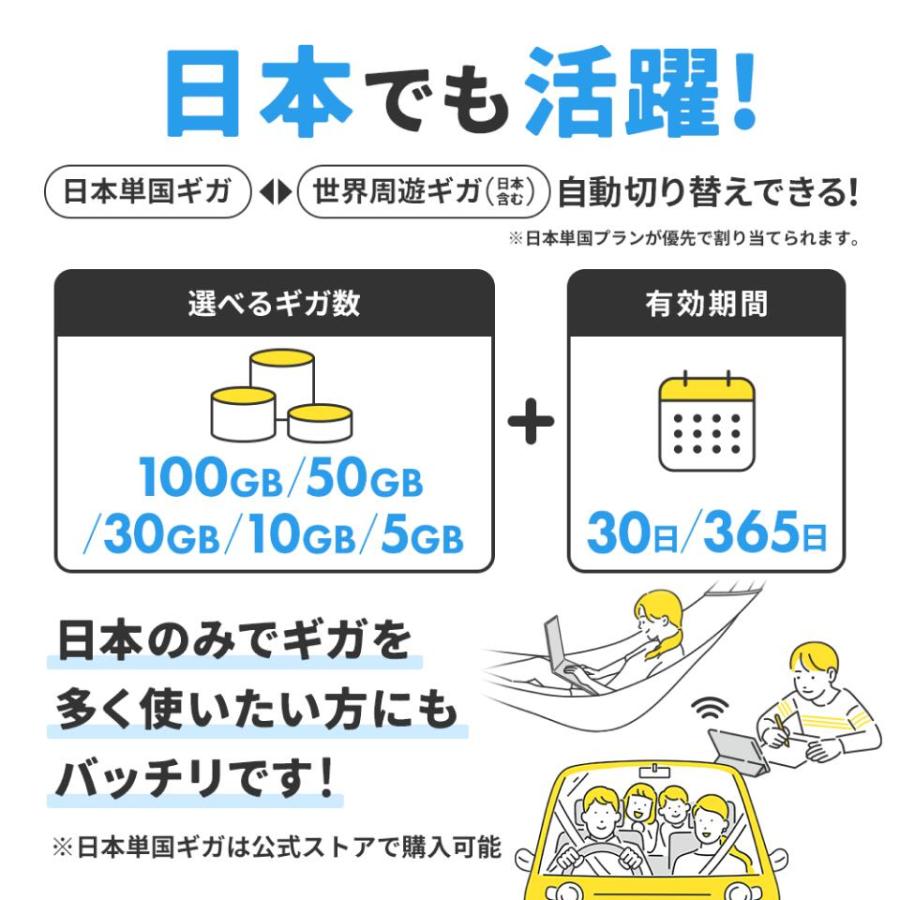 日本でも活躍!

日本単国ギガ ◀▶ 世界周遊ギガ(日本含む) 自動切り替えできる!

※日本単国プランが優先で割り当てられます。

選べるギガ数

100GB/50GB/30GB/10GB/5GB

+

有効期間

30日/365日

日本のみでギガを多く使いたい方にもバッチリです!

※日本単国ギガは公式ストアで購入可能